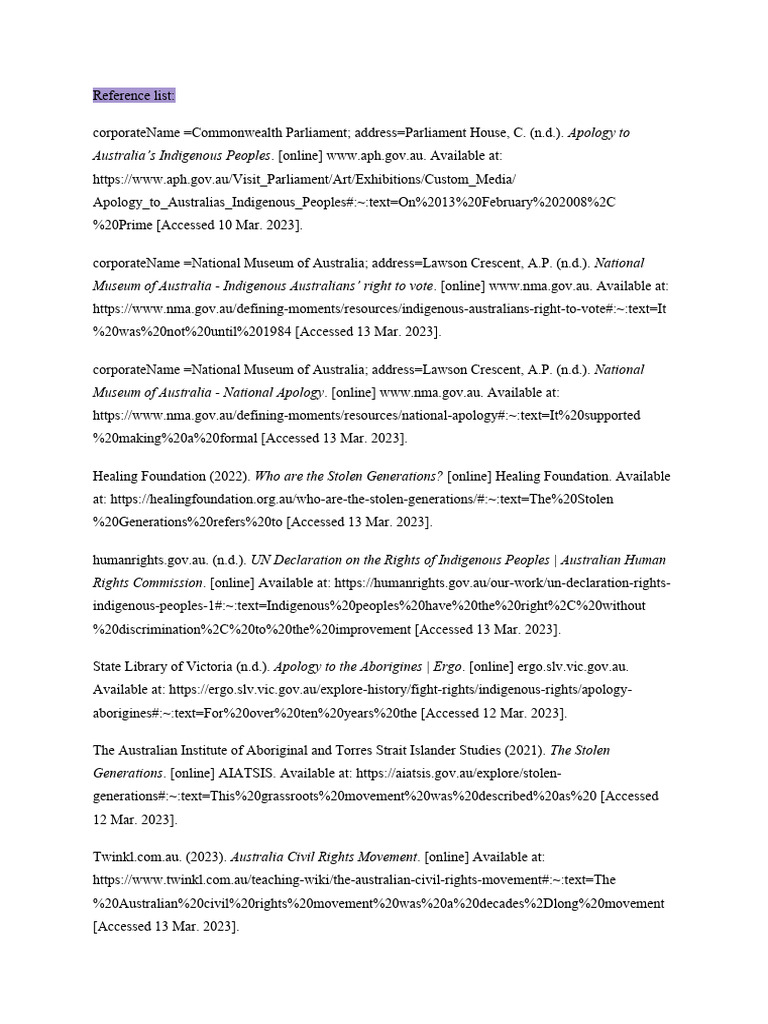 Reference list:

corporateName =Commonwealth Parliament; address=Parliament House, C. (n.d.). Apology to Australia's Indigenous Peoples. [online] www.aph.gov.au. Available at: https://www.aph.gov.au/Visit_Parliament/Art/Exhibitions/Custom_Media/Apology_to_Australias_Indigenous_Peoples#:~:text=On%2013%20February%202008%2C%20Prime [Accessed 10 Mar. 2023].

corporateName =National Museum of Australia; address=Lawson Crescent, A.P. (n.d.). National Museum of Australia - Indigenous Australians' right to vote. [online] www.nma.gov.au. Available at: https://www.nma.gov.au/defining-moments/resources/indigenous-australians-right-to-vote#:~:text=It%20was%20not%20until%201984 [Accessed 13 Mar. 2023].

corporateName =National Museum of Australia; address=Lawson Crescent, A.P. (n.d.). National Museum of Australia - National Apology. [online] www.nma.gov.au. Available at: https://www.nma.gov.au/defining-moments/resources/national-apology#:~:text=It%20supported%20making%20a%20formal [Accessed 13 Mar. 2023].

Healing Foundation (2022). Who are the Stolen Generations? [online] Healing Foundation. Available at: https://healingfoundation.org.au/who-are-the-stolen-generations/#:~:text=The%20Stolen%20Generations%20refers%20to [Accessed 13 Mar. 2023].

humanrights.gov.au. (n.d.). UN Declaration on the Rights of Indigenous Peoples | Australian Human Rights Commission. [online] Available at: https://humanrights.gov.au/our-work/un-declaration-rights-indigenous-peoples-1#:~:text=Indigenous%20peoples%20have%20the%20right%2C%20without%20discrimination%2C%20to%20the%20improvement [Accessed 13 Mar. 2023].

State Library of Victoria (n.d.). Apology to the Aborigines | Ergo. [online] ergo.slv.vic.gov.au. Available at: https://ergo.slv.vic.gov.au/explore-history/fight-rights/indigenous-rights/apology-aborigines#:~:text=For%20over%20ten%20years%20the [Accessed 12 Mar. 2023].

The Australian Institute of Aboriginal and Torres Strait Islander Studies (2021). The Stolen Generations. [online] AIATSIS. Available at: https://aiatsis.gov.au/explore/stolen-generations#:~:text=This%20grassroots%20movement%20was%20described%20as%20 [Accessed 12 Mar. 2023].

Twinkl.com.au. (2023). Australia Civil Rights Movement. [online] Available at: https://www.twinkl.com.au/teaching-wiki/the-australian-civil-rights-movement#:~:text=The%20Australian%20civil%20rights%20movement%20was%20a%20decades%2Dlong%20movement [Accessed 13 Mar. 2023].